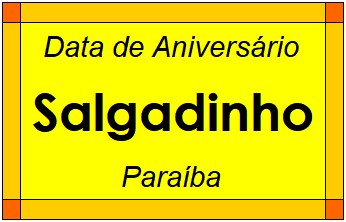 Data de Aniversário

Salgadinho

Paraíba